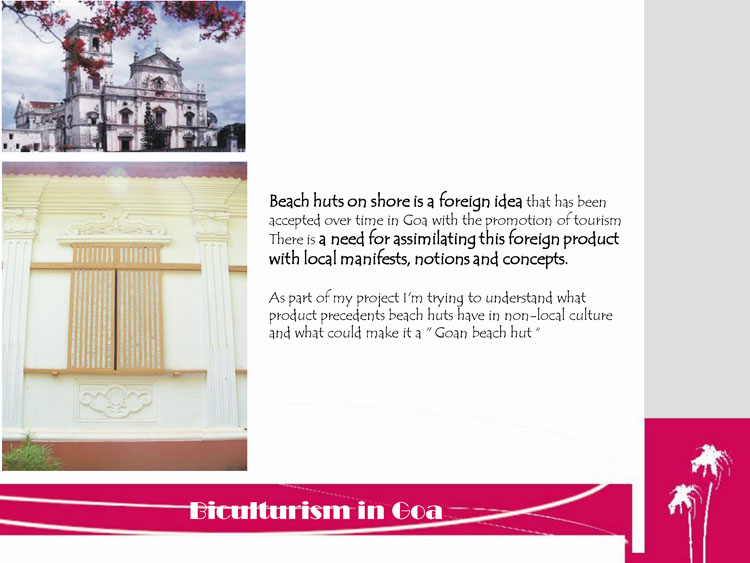 Beach huts on shore is a foreign idea that has been accepted over time in Goa with the promotion of tourism There is a need for assimilating this foreign product with local manifests, notions and concepts.

As part of my project I'm trying to understand what product precedents beach huts have in non-local culture and what could make it a " Goan beach hut "

Biculturism in Goa